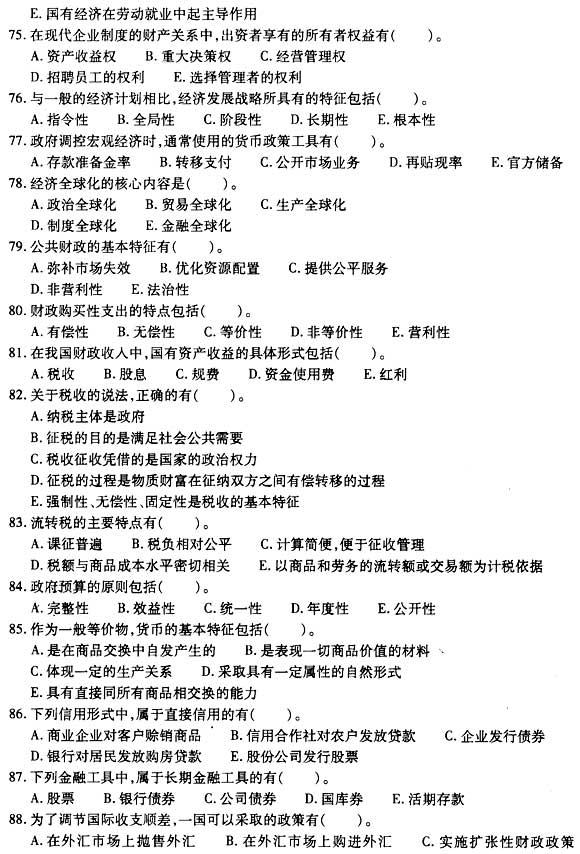 E. 国有经济在劳动就业中起主导作用
75. 在现代企业制度的财产关系中，出资者享有的所有者权益有(　　)。
A. 资产收益权　B. 重大决策权　C. 经营管理权
D. 招聘员工的权利　E. 选择管理者的权利
76. 与一般的经济计划相比，经济发展战略所具有的特征包括(　　)。
A. 指令性　B. 全局性　C. 阶段性　D. 长期性　E. 根本性
77. 政府调控宏观经济时，通常使用的货币政策工具有(　　)。
A. 存款准备金率　B. 转移支付　C. 公开市场业务　D. 再贴现率　E. 官方储备
78. 经济全球化的核心内容是(　　)。
A. 政治全球化　B. 贸易全球化　C. 生产全球化
D. 制度全球化　E. 金融全球化
79. 公共财政的基本特征有(　　)。
A. 弥补市场失效　B. 优化资源配置　C. 提供公平服务
D. 非营利性　E. 法治性
80. 财政购买性支出的特点包括(　　)。
A. 有偿性　B. 无偿性　C. 等价性　D. 非等价性　E. 营利性
81. 在我国财政收入中，国有资产收益的具体形式包括(　　)。
A. 税收　B. 股息　C. 规费　D. 资金使用费　E. 红利
82. 关于税收的说法，正确的有(　　)。
A. 纳税主体是政府
B. 征税的目的是满足社会公共需要
C. 税收征收凭借的是国家的政治权力
D. 征税的过程是物质财富在征纳双方之间有偿转移的过程
E. 强制性、无偿性、固定性是税收的基本特征
83. 流转税的主要特点有(　　)。
A. 课征普遍　B. 税负相对公平　C. 计算简便，便于征收管理
D. 税额与商品成本水平密切相关　E. 以商品和劳务的流转额或交易额为计税依据
84. 政府预算的原则包括(　　)。
A. 完整性　B. 效益性　C. 统一性　D. 年度性　E. 公开性
85. 作为一般等价物，货币的基本特征包括(　　)。
A. 是在商品交换中自发产生的　B. 是表现一切商品价值的材料
C. 体现一定的生产关系　D. 采取具有一定属性的自然形式
E. 具有直接同所有商品相交换的能力
86. 下列信用形式中，属于直接信用的有(　　)。
A. 商业企业对客户赊销商品　B. 信用合作社对农户发放贷款　C. 企业发行债券
D. 银行对居民发放购房贷款　E. 股份公司发行股票
87. 下列金融工具中，属于长期金融工具的有(　　)。
A. 股票　B. 银行债券　C. 公司债券　D. 国库券　E. 活期存款
88. 为了调节国际收支顺差，一国可以采取的政策有(　　)。
A. 在外汇市场上抛售外汇　B. 在外汇市场上购进外汇　C. 实施扩张性财政政策